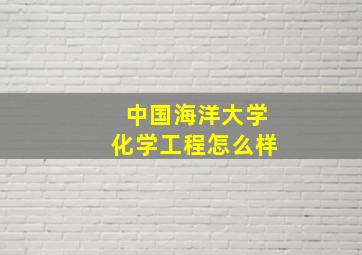 中国海洋大学
化学工程怎么样